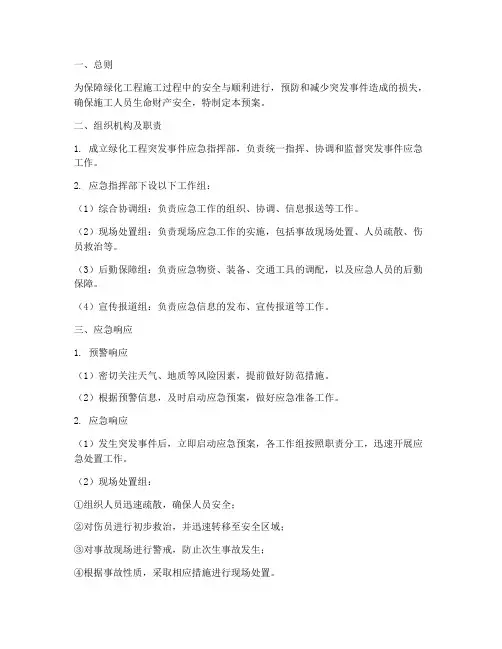 一、总则

为保障绿化工程施工过程中的安全与顺利进行，预防和减少突发事件造成的损失，确保施工人员生命财产安全，特制定本预案。

二、组织机构及职责

1. 成立绿化工程突发事件应急指挥部，负责统一指挥、协调和监督突发事件应急工作。

2. 应急指挥部下设以下工作组：

（1）综合协调组：负责应急工作的组织、协调、信息报送等工作。

（2）现场处置组：负责现场应急工作的实施，包括事故现场处置、人员疏散、伤员救治等。

（3）后勤保障组：负责应急物资、装备、交通工具的调配，以及应急人员的后勤保障。

（4）宣传报道组：负责应急信息的发布、宣传报道等工作。

三、应急响应

1. 预警响应

（1）密切关注天气、地质等风险因素，提前做好防范措施。

（2）根据预警信息，及时启动应急预案，做好应急准备工作。

2. 应急响应

（1）发生突发事件后，立即启动应急预案，各工作组按照职责分工，迅速开展应急处置工作。

（2）现场处置组：

①组织人员迅速疏散，确保人员安全；

②对伤员进行初步救治，并迅速转移至安全区域；

③对事故现场进行警戒，防止次生事故发生；

④根据事故性质，采取相应措施进行现场处置。